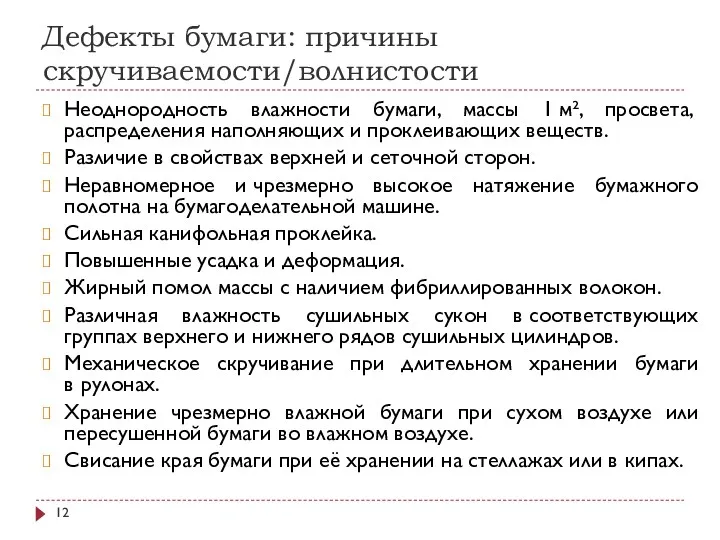 Дефекты бумаги: причины скручиваемости/волнистости

Неоднородность влажности бумаги, массы 1 м², просвета, распределения наполняющих и проклеивающих веществ.

Различие в свойствах верхней и сеточной сторон.

Неравномерное и чрезмерно высокое натяжение бумажного полотна на бумагоделательной машине.

Сильная канифольная проклейка.

Повышенные усадка и деформация.

Жирный помол массы с наличием фибриллированных волокон.

Различная влажность сушильных сукон в соответствующих группах верхнего и нижнего рядов сушильных цилиндров.

Механическое скручивание при длительном хранении бумаги в рулонах.

Хранение чрезмерно влажной бумаги при сухом воздухе или пересушенной бумаги во влажном воздухе.

Свисание края бумаги при её хранении на стеллажах или в кипах.

12